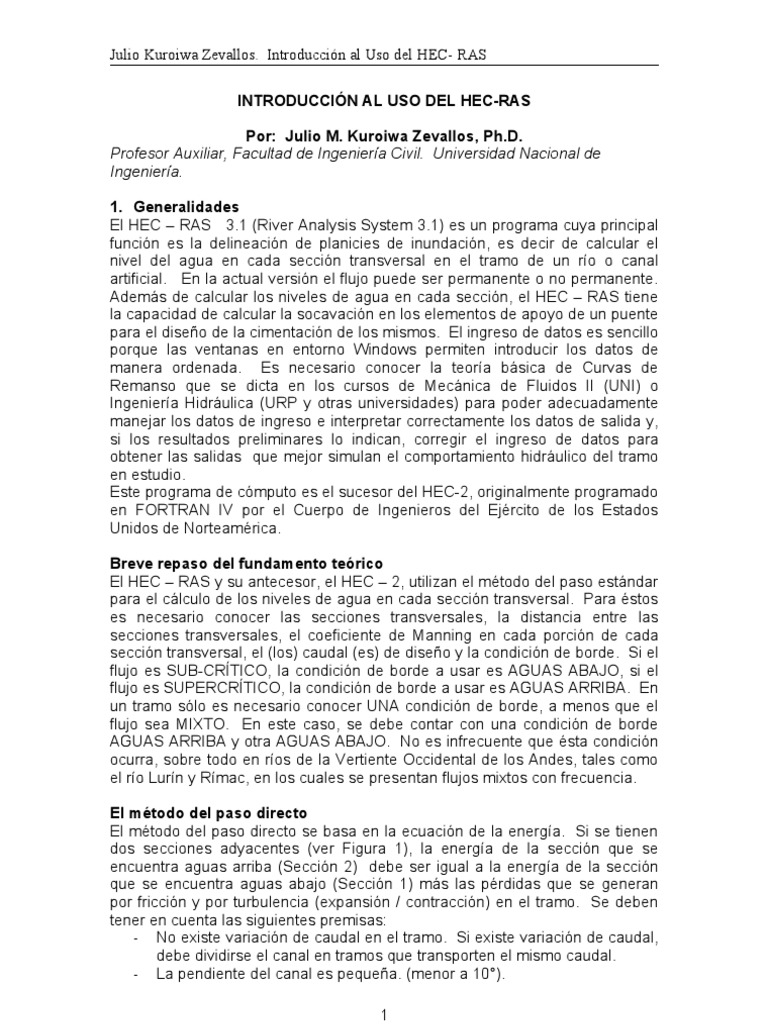 Julio Kuroiwa Zevallos. Introducción al Uso del HEC- RAS

INTRODUCCIÓN AL USO DEL HEC-RAS

Por: Julio M. Kuroiwa Zevallos, Ph.D.
Profesor Auxiliar, Facultad de Ingeniería Civil. Universidad Nacional de Ingeniería.

1. Generalidades
El HEC – RAS 3.1 (River Analysis System 3.1) es un programa cuya principal función es la delineación de planicies de inundación, es decir de calcular el nivel del agua en cada sección transversal en el tramo de un río o canal artificial. En la actual versión el flujo puede ser permanente o no permanente. Además de calcular los niveles de agua en cada sección, el HEC – RAS tiene la capacidad de calcular la socavación en los elementos de apoyo de un puente para el diseño de la cimentación de los mismos. El ingreso de datos es sencillo porque las ventanas en entorno Windows permiten introducir los datos de manera ordenada. Es necesario conocer la teoría básica de Curvas de Remanso que se dicta en los cursos de Mecánica de Fluidos II (UNI) o Ingeniería Hidráulica (URP y otras universidades) para poder adecuadamente manejar los datos de ingreso e interpretar correctamente los datos de salida y, si los resultados preliminares lo indican, corregir el ingreso de datos para obtener las salidas que mejor simulan el comportamiento hidráulico del tramo en estudio.
Este programa de cómputo es el sucesor del HEC-2, originalmente programado en FORTRAN IV por el Cuerpo de Ingenieros del Ejército de los Estados Unidos de Norteamérica.

Breve repaso del fundamento teórico
El HEC – RAS y su antecesor, el HEC – 2, utilizan el método del paso estándar para el cálculo de los niveles de agua en cada sección transversal. Para éstos es necesario conocer las secciones transversales, la distancia entre las secciones transversales, el coeficiente de Manning en cada porción de cada sección transversal, el (los) caudal (es) de diseño y la condición de borde. Si el flujo es SUB-CRÍTICO, la condición de borde a usar es AGUAS ABAJO, si el flujo es SUPERCRÍTICO, la condición de borde a usar es AGUAS ARRIBA. En un tramo sólo es necesario conocer UNA condición de borde, a menos que el flujo sea MIXTO. En este caso, se debe contar con una condición de borde AGUAS ARRIBA y otra AGUAS ABAJO. No es infrecuente que ésta condición ocurra, sobre todo en ríos de la Vertiente Occidental de los Andes, tales como el río Lurín y Rímac, en los cuales se presentan flujos mixtos con frecuencia.

El método del paso directo
El método del paso directo se basa en la ecuación de la energía. Si se tienen dos secciones adyacentes (ver Figura 1), la energía de la sección que se encuentra aguas arriba (Sección 2) debe ser igual a la energía de la sección que se encuentra aguas abajo (Sección 1) más las pérdidas que se generan por fricción y por turbulencia (expansión / contracción) en el tramo. Se deben tener en cuenta las siguientes premisas:
- No existe variación de caudal en el tramo. Si existe variación de caudal, debe dividirse el canal en tramos que transporten el mismo caudal.
- La pendiente del canal es pequeña. (menor a 10°).

1